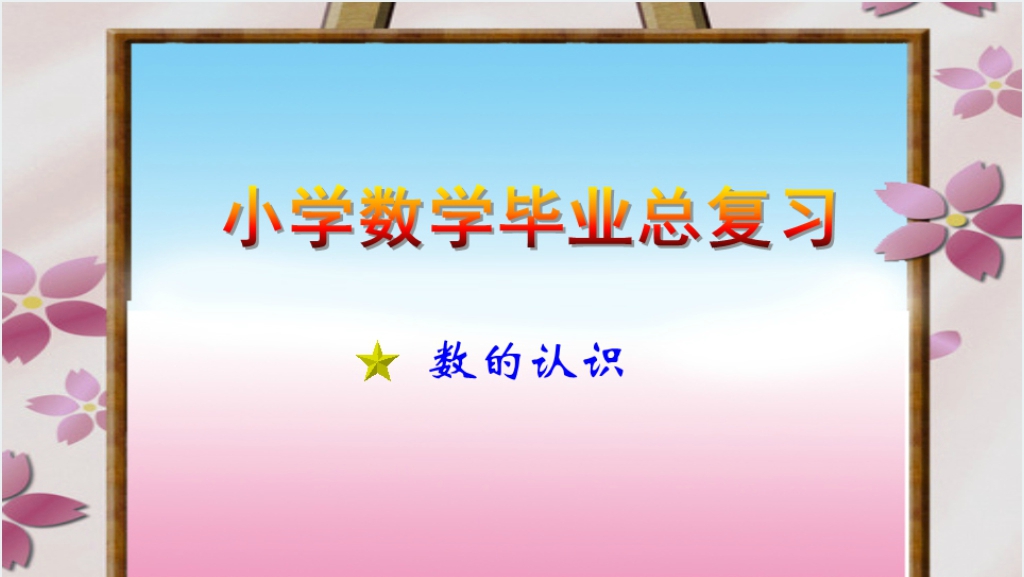 小学数学毕业总复习

★ 数的认识